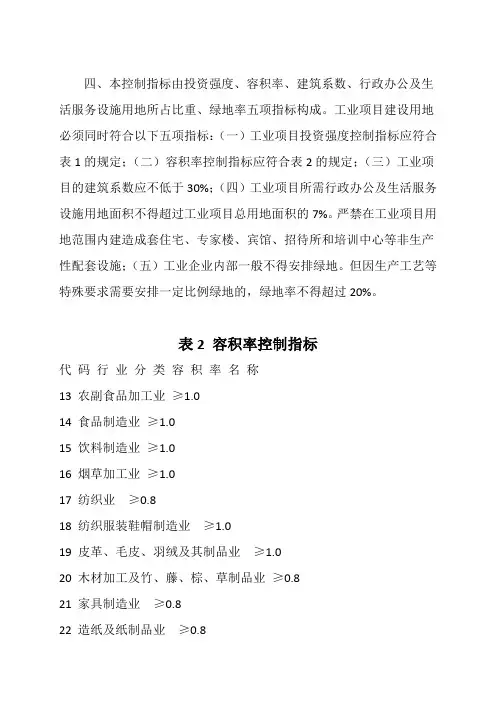 四、本控制指标由投资强度、容积率、建筑系数、行政办公及生活服务设施用地所占比重、绿地率五项指标构成。工业项目建设用地必须同时符合以下五项指标：（一）工业项目投资强度控制指标应符合表 1 的规定；（二）容积率控制指标应符合表 2 的规定；（三）工业项目的建筑系数应不低于 30%；（四）工业项目所需行政办公及生活服务设施用地面积不得超过工业项目总用地面积的 7%。严禁在工业项目用地范围内建造成套住宅、专家楼、宾馆、招待所和培训中心等非生产性配套设施；（五）工业企业内部一般不得安排绿地。但因生产工艺等特殊要求需要安排一定比例绿地的，绿地率不得超过 20%。

表 2 容积率控制指标

代 码 行 业 分 类 容 积 率 名 称

13 农副食品加工业 ≥1.0

14 食品制造业 ≥1.0

15 饮料制造业 ≥1.0

16 烟草加工业 ≥1.0

17 纺织业 ≥0.8

18 纺织服装鞋帽制造业 ≥1.0

19 皮革、毛皮、羽绒及其制品业 ≥1.0

20 木材加工及竹、藤、棕、草制品业 ≥0.8

21 家具制造业 ≥0.8

22 造纸及纸制品业 ≥0.8